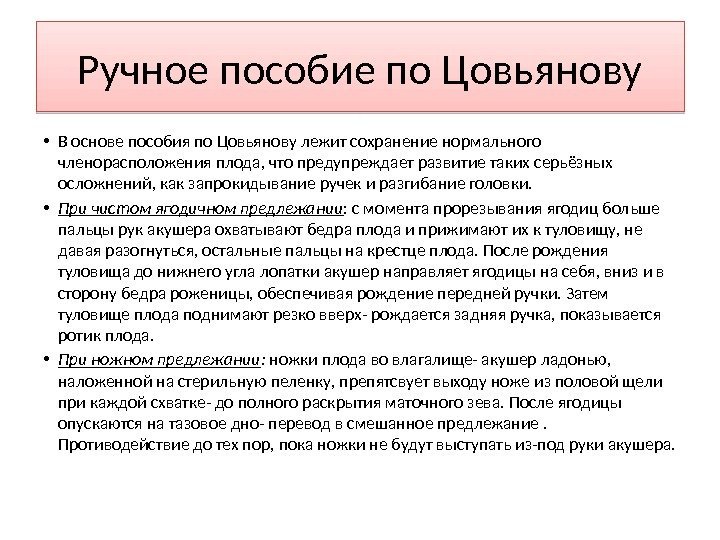 Ручное пособие по Цовьянову

• В основе пособия по Цовьянову лежит сохранение нормального членорасположения плода, что предупреждает развитие таких серьёзных осложнений, как запрокидывание ручек и разгибание головки.

• При чистом ягодичном предлежании: с момента прорезывания ягодиц больше пальцы рук акушера охватывают бедра плода и прижимают их к туловищу, не давая разогнуться, остальные пальцы на крестце плода. После рождения туловища до нижнего угла лопатки акушер направляет ягодицы на себя, вниз и в сторону бедра роженицы, обеспечивая рождение передней ручки. Затем туловище плода поднимают резко вверх- рождается задняя ручка, показывается ротик плода.

• При ножном предлежании: ножки плода во влагалище- акушер ладонью, наложенной на стерильную пеленку, препятсвует выходу ноже из половой щели при каждой схватке- до полного раскрытия маточного зева. После ягодицы опускаются на тазовое дно- перевод в смешанное предлежание . Противодействие до тех пор, пока ножки не будут выступать из-под руки акушера.